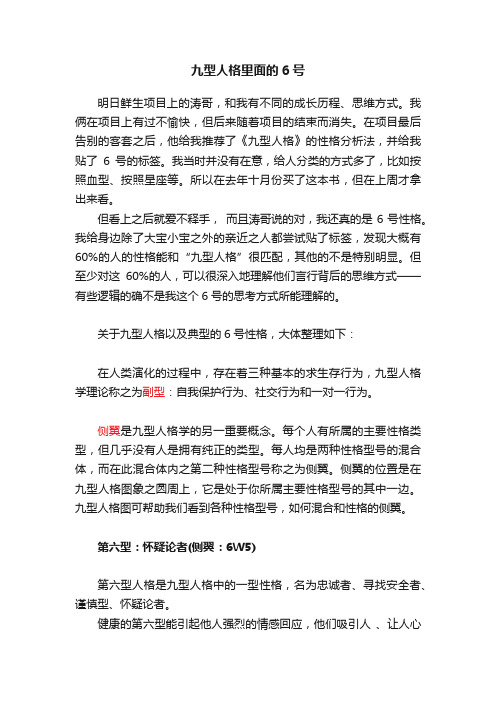 九型人格里面的 6 号

明日鲜生项目上的涛哥，和我有不同的成长历程、思维方式。我俩在项目上有过不愉快，但后来随着项目的结束而消失。在项目最后告别的客套之后，他给我推荐了《九型人格》的性格分析法，并给我贴了 6 号的标签。我当时并没有在意，给人分类的方式多了，比如按照血型、按照星座等。所以在去年十月份买了这本书，但在上周才拿出来看。

但看上之后就爱不释手， 而且涛哥说的对，我还真的是 6 号性格。我给身边除了大宝小宝之外的亲近之人都尝试贴了标签，发现大概有 60%的人的性格能和“九型人格”很匹配，其他的不是特别明显。但至少对这 60%的人，可以很深入地理解他们言行背后的思维方式——有些逻辑的确不是我这个 6 号的思考方式所能理解的。

关于九型人格以及典型的 6 号性格，大体整理如下：

在人类演化的过程中，存在着三种基本的求生存行为，九型人格学理论称之为副型：自我保护行为、社交行为和一对一行为。

侧翼是九型人格学的另一重要概念。每个人有所属的主要性格类型，但几乎没有人是拥有纯正的类型。每人均是两种性格型号的混合体，而在此混合体内之第二种性格型号称之为侧翼。侧翼的位置是在九型人格图象之圆周上，它是处于你所属主要性格型号的其中一边。九型人格图可帮助我们看到各种性格型号，如何混合和性格的侧翼。

第六型：怀疑论者(侧翼：6W5)

第六型人格是九型人格中的一型性格，名为忠诚者、寻找安全者、谨慎型、怀疑论者。

健康的第六型能引起他人强烈的情感回应，他们吸引人 、让人心